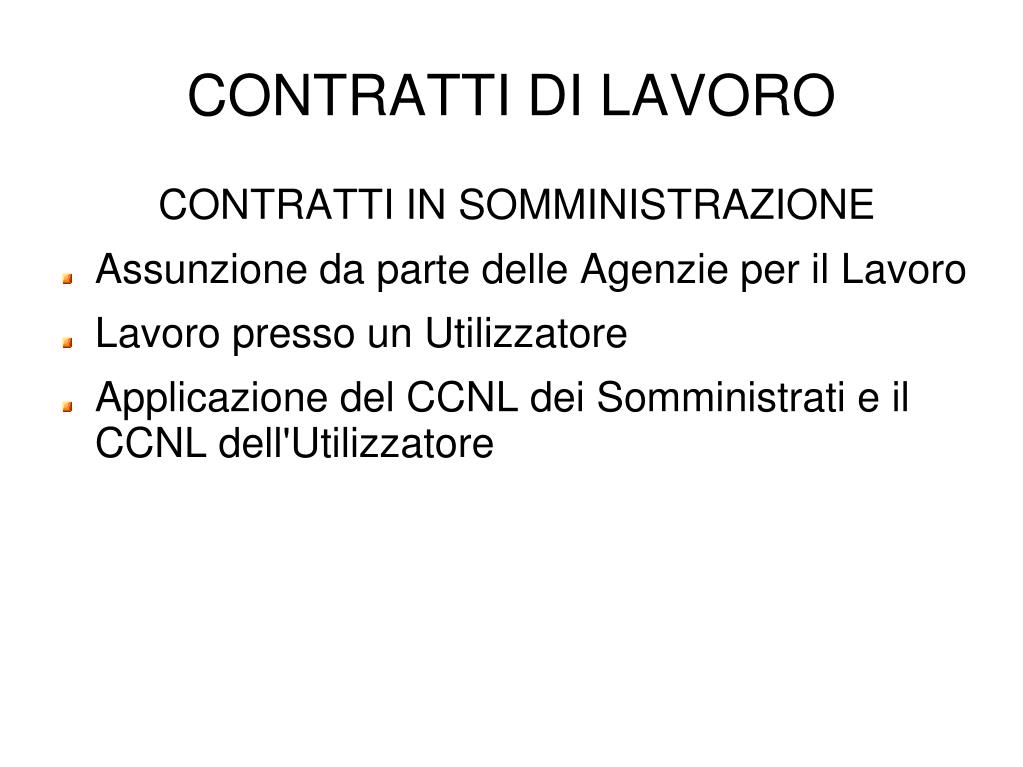 CONTRATTI DI LAVORO

CONTRATTI IN SOMMINISTRAZIONE

Assunzione da parte delle Agenzie per il Lavoro

Lavoro presso un Utilizzatore

Applicazione del CCNL dei Somministrati e il CCNL dell'Utilizzatore